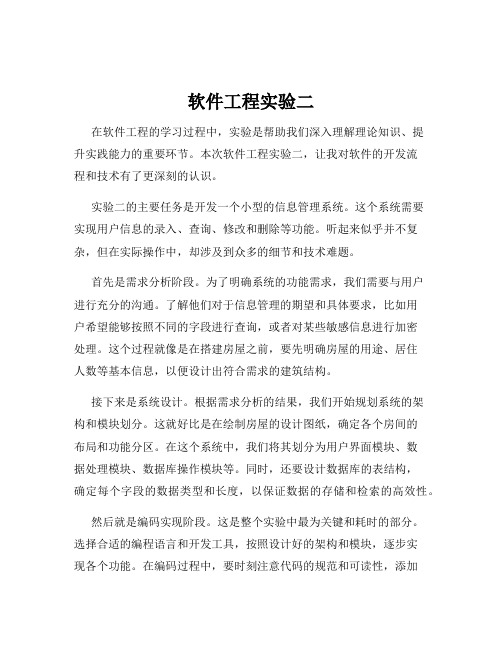 软件工程实验二

在软件工程的学习过程中，实验是帮助我们深入理解理论知识、提升实践能力的重要环节。本次软件工程实验二，让我对软件的开发流程和技术有了更深刻的认识。

实验二的主要任务是开发一个小型的信息管理系统。这个系统需要实现用户信息的录入、查询、修改和删除等功能。听起来似乎并不复杂，但在实际操作中，却涉及到众多的细节和技术难题。

首先是需求分析阶段。为了明确系统的功能需求，我们需要与用户进行充分的沟通。了解他们对于信息管理的期望和具体要求，比如用户希望能够按照不同的字段进行查询，或者对某些敏感信息进行加密处理。这个过程就像是在搭建房屋之前，要先明确房屋的用途、居住人数等基本信息，以便设计出符合需求的建筑结构。

接下来是系统设计。根据需求分析的结果，我们开始规划系统的架构和模块划分。这就好比是在绘制房屋的设计图纸，确定各个房间的布局和功能分区。在这个系统中，我们将其划分为用户界面模块、数据处理模块、数据库操作模块等。同时，还要设计数据库的表结构，确定每个字段的数据类型和长度，以保证数据的存储和检索的高效性。

然后就是编码实现阶段。这是整个实验中最为关键和耗时的部分。选择合适的编程语言和开发工具，按照设计好的架构和模块，逐步实现各个功能。在编码过程中，要时刻注意代码的规范和可读性，添加